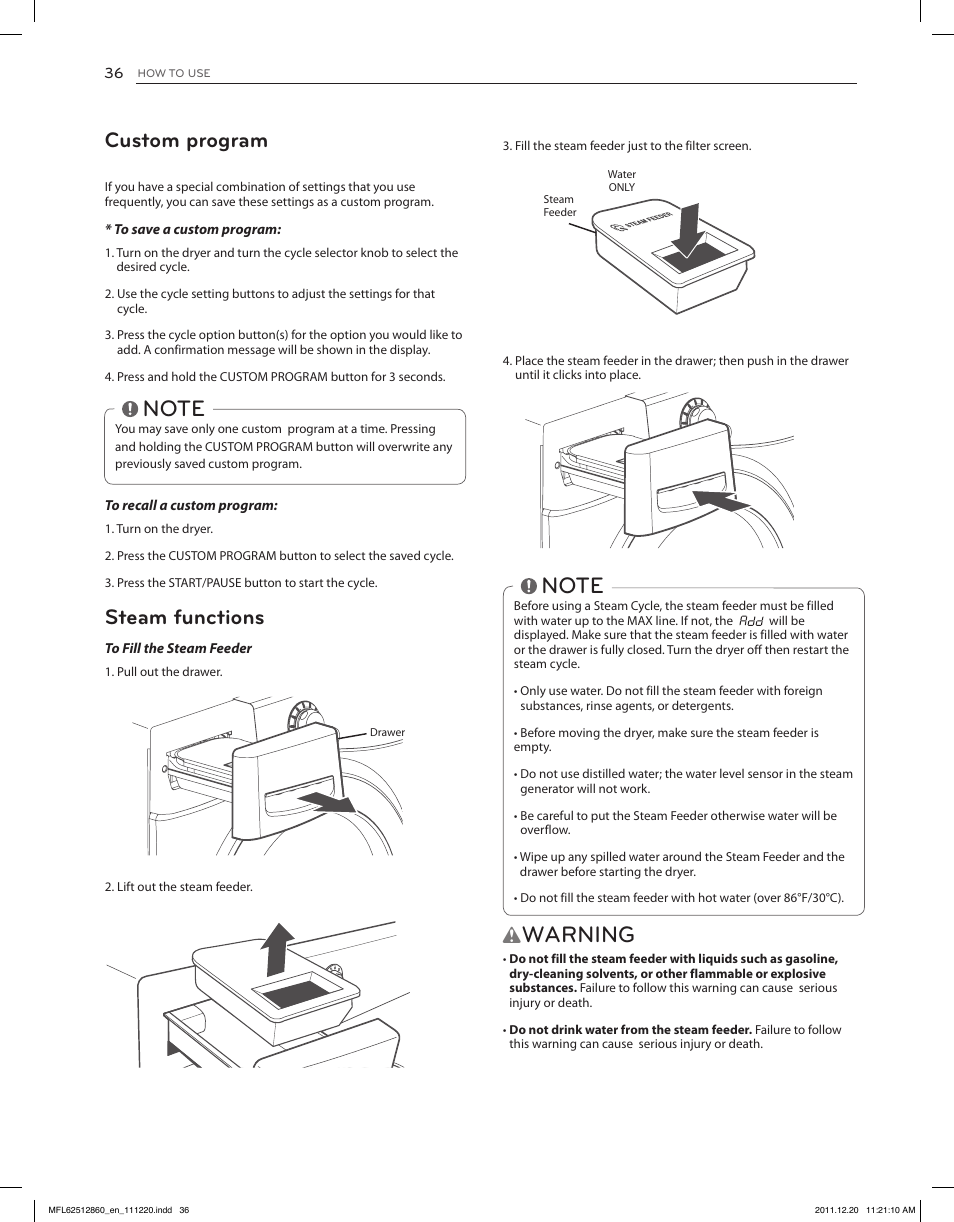 36 HOW TO USE

Custom program

If you have a special combination of settings that you use frequently, you can save these settings as a custom program.

* To save a custom program:

1. Turn on the dryer and turn the cycle selector knob to select the desired cycle.

2. Use the cycle setting buttons to adjust the settings for that cycle.

3. Press the cycle option button(s) for the option you would like to add. A confirmation message will be shown in the display.

4. Press and hold the CUSTOM PROGRAM button for 3 seconds.

NOTE
You may save only one custom program at a time. Pressing and holding the CUSTOM PROGRAM button will overwrite any previously saved custom program.

To recall a custom program:

1. Turn on the dryer.

2. Press the CUSTOM PROGRAM button to select the saved cycle.

3. Press the START/PAUSE button to start the cycle.

Steam functions

To Fill the Steam Feeder

1. Pull out the drawer.

Drawer

2. Lift out the steam feeder.

3. Fill the steam feeder just to the filter screen.

Water ONLY

Steam Feeder

STEAM FEEDER

4. Place the steam feeder in the drawer; then push in the drawer until it clicks into place.

NOTE
Before using a Steam Cycle, the steam feeder must be filled with water up to the MAX line. If not, the Add will be displayed. Make sure that the steam feeder is filled with water or the drawer is fully closed. Turn the dryer off then restart the steam cycle.

• Only use water. Do not fill the steam feeder with foreign substances, rinse agents, or detergents.

• Before moving the dryer, make sure the steam feeder is empty.

• Do not use distilled water; the water level sensor in the steam generator will not work.

• Be careful to put the Steam Feeder otherwise water will be overflow.

• Wipe up any spilled water around the Steam Feeder and the drawer before starting the dryer.

• Do not fill the steam feeder with hot water (over 86°F/30°C).

WARNING
• Do not fill the steam feeder with liquids such as gasoline, dry-cleaning solvents, or other flammable or explosive substances. Failure to follow this warning can cause serious injury or death.

• Do not drink water from the steam feeder. Failure to follow this warning can cause serious injury or death.

MFL62512860_en_111220.indd 36 2011.12.20 11:21:10 AM